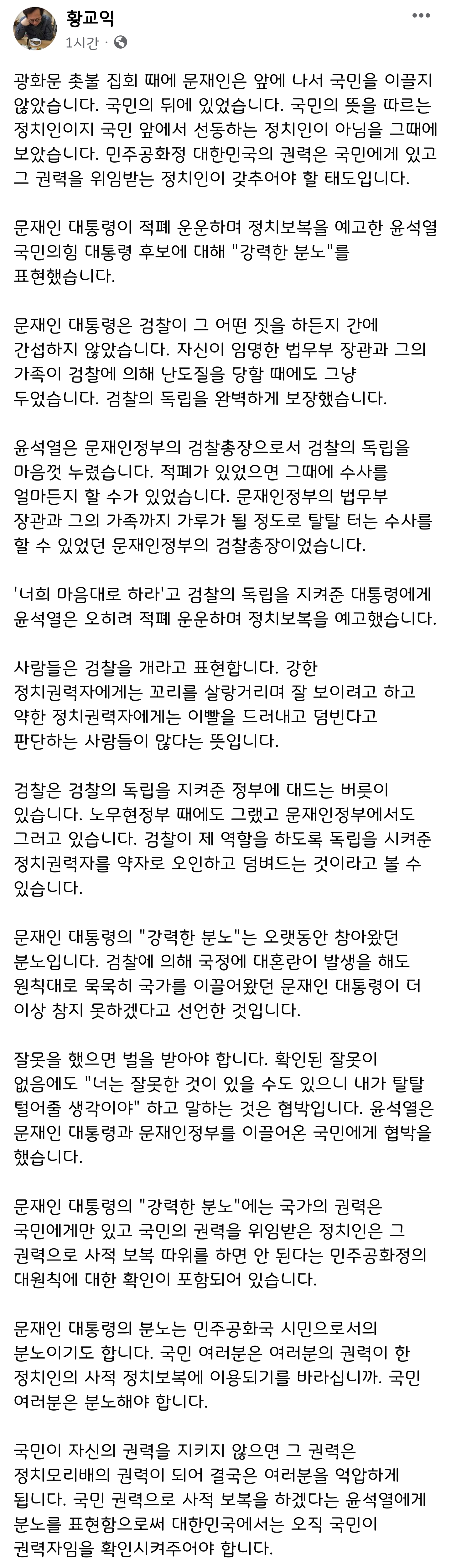 황교익
1시간 ·

광화문 촛불 집회 때에 문재인은 앞에 나서 국민을 이끌지 않았습니다. 국민의 뒤에 있었습니다. 국민의 뜻을 따르는 정치인이지 국민 앞에서 선동하는 정치인이 아님을 그때에 보았습니다. 민주공화정 대한민국의 권력은 국민에게 있고 그 권력을 위임받는 정치인이 갖추어야 할 태도입니다.

문재인 대통령이 적폐 운운하며 정치보복을 예고한 윤석열 국민의힘 대통령 후보에 대해 "강력한 분노"를 표현했습니다.

문재인 대통령은 검찰이 그 어떤 짓을 하든지 간에 간섭하지 않았습니다. 자신이 임명한 법무부 장관과 그의 가족이 검찰에 의해 난도질을 당할 때에도 그냥 두었습니다. 검찰의 독립을 완벽하게 보장했습니다.

윤석열은 문재인정부의 검찰총장으로서 검찰의 독립을 마음껏 누렸습니다. 적폐가 있었으면 그때에 수사를 얼마든지 할 수가 있었습니다. 문재인정부의 법무부 장관과 그의 가족까지 가루가 될 정도로 탈탈 터는 수사를 할 수 있었던 문재인정부의 검찰총장이었습니다.

'너희 마음대로 하라'고 검찰의 독립을 지켜준 대통령에게 윤석열은 오히려 적폐 운운하며 정치보복을 예고했습니다.

사람들은 검찰을 개라고 표현합니다. 강한 정치권력자에게는 꼬리를 살랑거리며 잘 보이려고 하고 약한 정치권력자에게는 이빨을 드러내고 덤빈다고 판단하는 사람들이 많다는 뜻입니다.

검찰은 검찰의 독립을 지켜준 정부에 대드는 버릇이 있습니다. 노무현정부 때에도 그랬고 문재인정부에서도 그러고 있습니다. 검찰이 제 역할을 하도록 독립을 시켜준 정치권력자를 약자로 오인하고 덤벼드는 것이라고 볼 수 있습니다.

문재인 대통령의 "강력한 분노"는 오랫동안 참아왔던 분노입니다. 검찰에 의해 국정에 대혼란이 발생을 해도 원칙대로 묵묵히 국가를 이끌어왔던 문재인 대통령이 더 이상 참지 못하겠다고 선언한 것입니다.

잘못을 했으면 벌을 받아야 합니다. 확인된 잘못이 없음에도 "너는 잘못한 것이 있을 수도 있으니 내가 탈탈 털어줄 생각이야" 하고 말하는 것은 협박입니다. 윤석열은 문재인 대통령과 문재인정부를 이끌어온 국민에게 협박을 했습니다.

문재인 대통령의 "강력한 분노"에는 국가의 권력은 국민에게만 있고 국민의 권력을 위임받은 정치인은 그 권력으로 사적 보복 따위를 하면 안 된다는 민주공화정의 대원칙에 대한 확인이 포함되어 있습니다.

문재인 대통령의 분노는 민주공화국 시민으로서의 분노이기도 합니다. 국민 여러분은 여러분의 권력이 한 정치인의 사적 정치보복에 이용되기를 바라십니까. 국민 여러분은 분노해야 합니다.

국민이 자신의 권력을 지키지 않으면 그 권력은 정치모리배의 권력이 되어 결국은 여러분을 억압하게 됩니다. 국민 권력으로 사적 보복을 하겠다는 윤석열에게 분노를 표현함으로써 대한민국에서는 오직 국민이 권력자임을 확인시켜주어야 합니다.